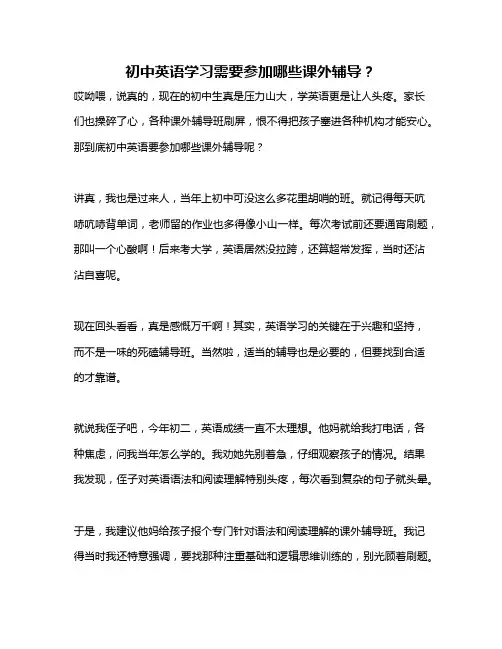 初中英语学习需要参加哪些课外辅导？

哎呦喂，说真的，现在的初中生真是压力山大，学英语更是让人头疼。家长们也操碎了心，各种课外辅导班刷屏，恨不得把孩子塞进各种机构才能安心。那到底初中英语要参加哪些课外辅导呢？

讲真，我也是过来人，当年上初中可没这么多花里胡哨的班。就记得每天吭哧吭哧背单词，老师留的作业也多得像小山一样。每次考试前还要通宵刷题，那叫一个心酸啊！后来考大学，英语居然没拉跨，还算超常发挥，当时还沾沾自喜呢。

现在回头看看，真是感慨万千啊！其实，英语学习的关键在于兴趣和坚持，而不是一味的死磕辅导班。当然啦，适当的辅导也是必要的，但要找到合适的才靠谱。

就说我侄子吧，今年初二，英语成绩一直不太理想。他妈就给我打电话，各种焦虑，问我当年怎么学的。我劝她先别着急，仔细观察孩子的情况。结果我发现，侄子对英语语法和阅读理解特别头疼，每次看到复杂的句子就头晕。

于是，我建议他妈给孩子报个专门针对语法和阅读理解的课外辅导班。我记得当时我还特意强调，要找那种注重基础和逻辑思维训练的，别光顾着刷题。